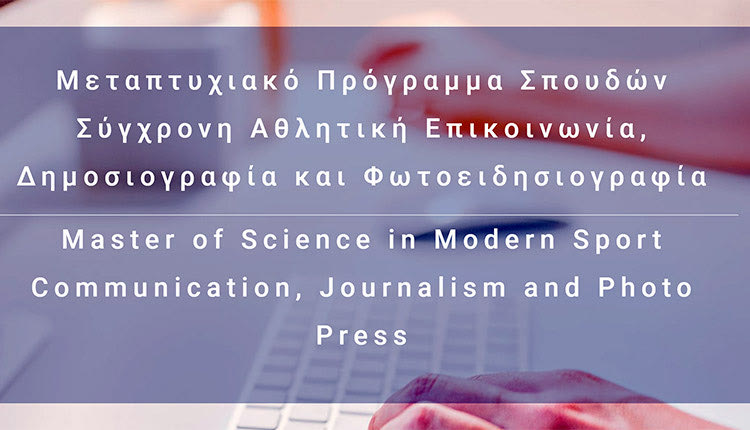 Μεταπτυχιακό Πρόγραμμα Σπουδών
Σύγχρονη Αθλητική Επικοινωνία,
Δημοσιογραφία και Φωτοειδησιογραφία

Master of Science in Modern Sport Communication, Journalism and Photo Press